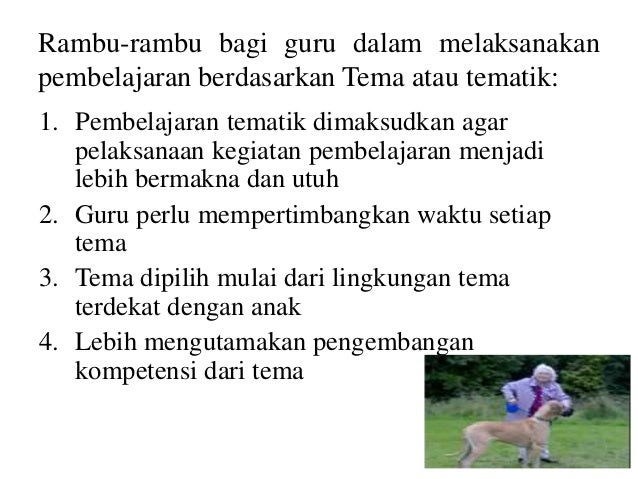 Rambu-rambu bagi guru dalam melaksanakan pembelajaran berdasarkan Tema atau tematik:

1. Pembelajaran tematik dimaksudkan agar pelaksanaan kegiatan pembelajaran menjadi lebih bermakna dan utuh
2. Guru perlu mempertimbangkan waktu setiap tema
3. Tema dipilih mulai dari lingkungan tema terdekat dengan anak
4. Lebih mengutamakan pengembangan kompetensi dari tema